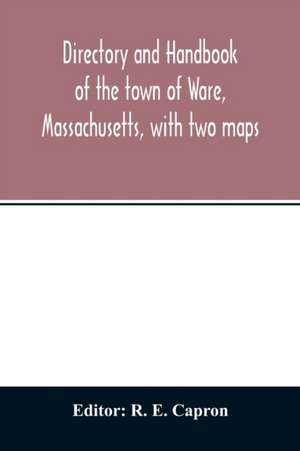 Directory and Handbook of the town of Ware, Massachusetts, with two maps

Editor: R. E. Capron